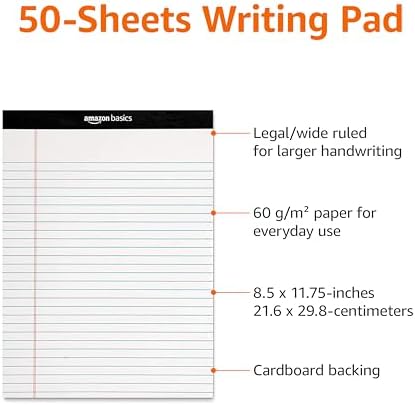 50-Sheets Writing Pad

amazon basics

Legal/wide ruled for larger handwriting

60 g/m² paper for everyday use

8.5 x 11.75-inches
21.6 x 29.8-centimeters

Cardboard backing